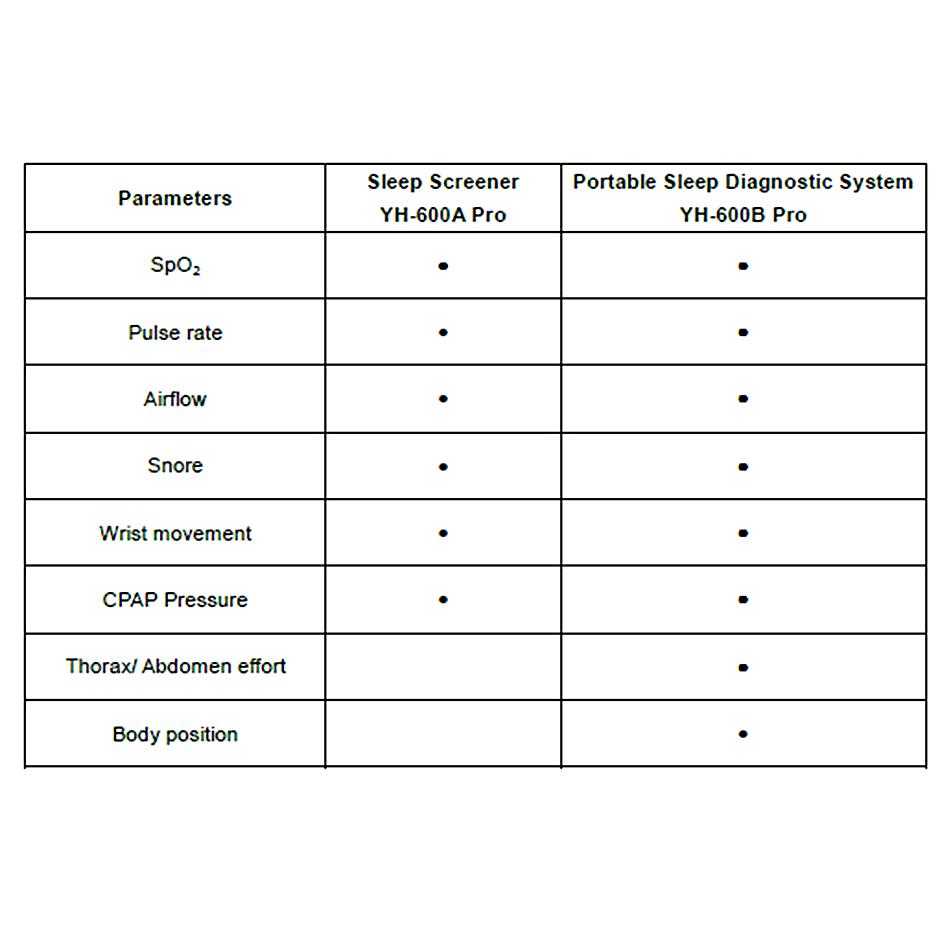 | Parameters | Sleep Screener YH-600A Pro | Portable Sleep Diagnostic System YH-600B Pro |
|---|---|---|
| $SpO_2$ | • | • |
| Pulse rate | • | • |
| Airflow | • | • |
| Snore | • | • |
| Wrist movement | • | • |
| CPAP Pressure | • | • |
| Thorax/ Abdomen effort | | • |
| Body position | | • |